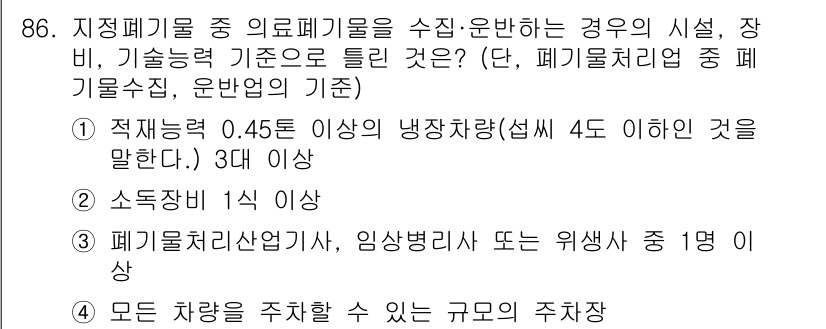 86. 지정폐기물 중 의료폐기물을 수집·운반하는 경우의 시설, 장비, 기술능력 기준으로 틀린 것은? (단, 폐기물처리업 중 폐기물수집, 운반업의 기준)

① 적재능력 0.45톤 이상의 냉장차량(섭씨 4도 이하인 것을 말한다.) 3대 이상

② 소독장비 1식 이상

③ 폐기물처리산업기사, 임상병리사 또는 위생사 중 1명 이상

④ 모든 차량을 주차할 수 있는 규모의 주차장